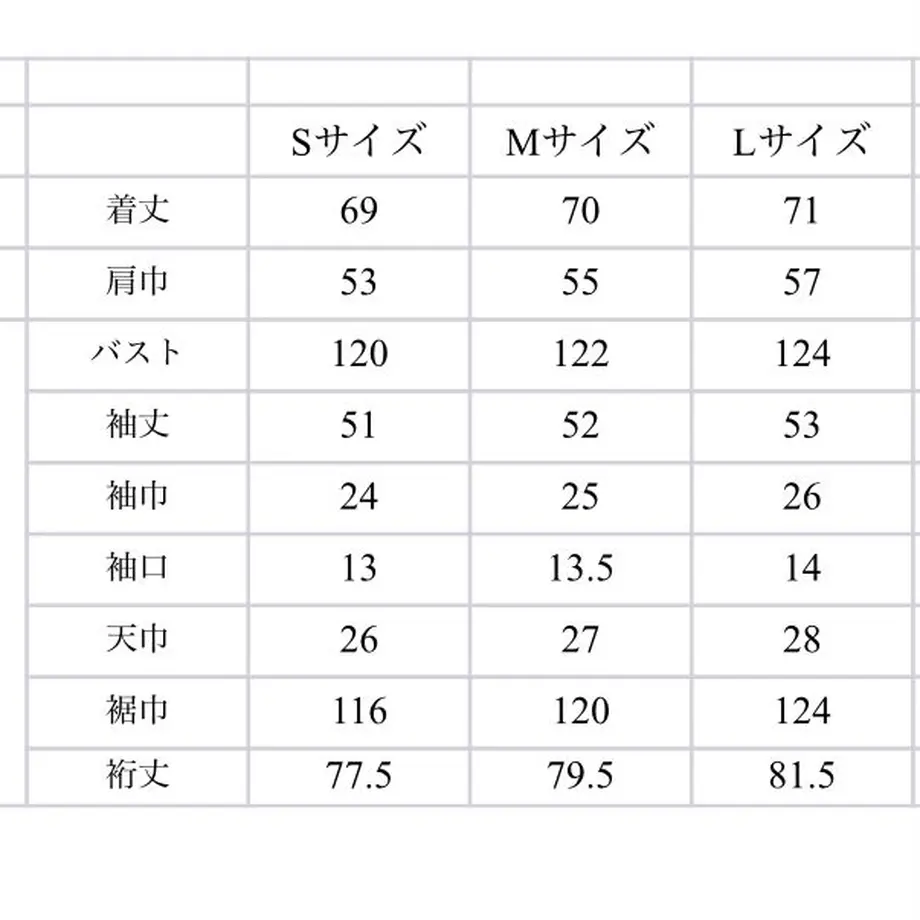 | | Sサイズ | Mサイズ | Lサイズ |
|---|---|---|---|
| 着丈 | 69 | 70 | 71 |
| 肩巾 | 53 | 55 | 57 |
| バスト | 120 | 122 | 124 |
| 袖丈 | 51 | 52 | 53 |
| 袖巾 | 24 | 25 | 26 |
| 袖口 | 13 | 13.5 | 14 |
| 天巾 | 26 | 27 | 28 |
| 裾巾 | 116 | 120 | 124 |
| 裄丈 | 77.5 | 79.5 | 81.5 |